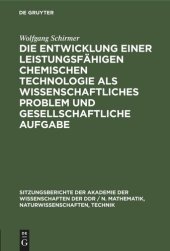 DE GRUYTER

Wolfgang Schirmer

DIE ENTWICKLUNG EINER LEISTUNGSFÄHIGEN CHEMISCHEN TECHNOLOGIE ALS WISSENSCHAFTLICHES PROBLEM UND GESELLSCHAFTLICHE AUFGABE

SITZUNGSBERICHTE DER AKADEMIE DER WISSENSCHAFTEN DER DDR / N. MATHEMATIK, NATURWISSENSCHAFTEN, TECHNIK

DE G